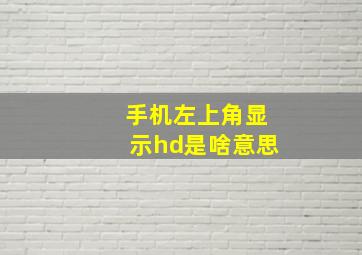 手机左上角显示hd是啥意思